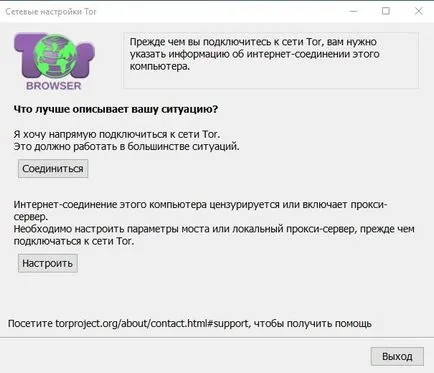 Сетевые настройки Tor

Tor
BROWSER

Прежде чем вы подключитесь к сети Tor, вам нужно указать информацию об интернет-соединении этого компьютера.

**Что лучше описывает вашу ситуацию?**

Я хочу напрямую подключиться к сети Tor.
Это должно работать в большинстве ситуаций.

Соединиться

Интернет-соединение этого компьютера цензурируется или включает прокси-сервер.
Необходимо настроить параметры моста или локальный прокси-сервер, прежде чем подключаться к сети Tor.

Настроить

Посетите torproject.org/about/contact.html#support, чтобы получить помощь

Выход